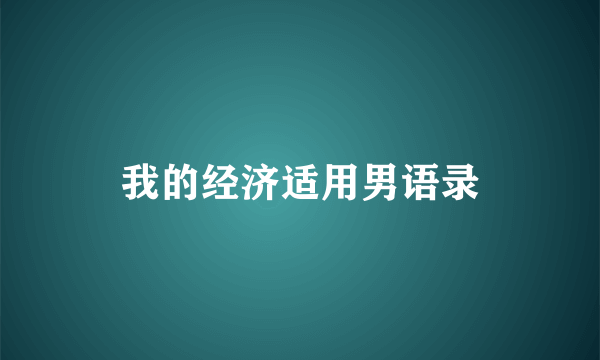 我的经济适用男语录